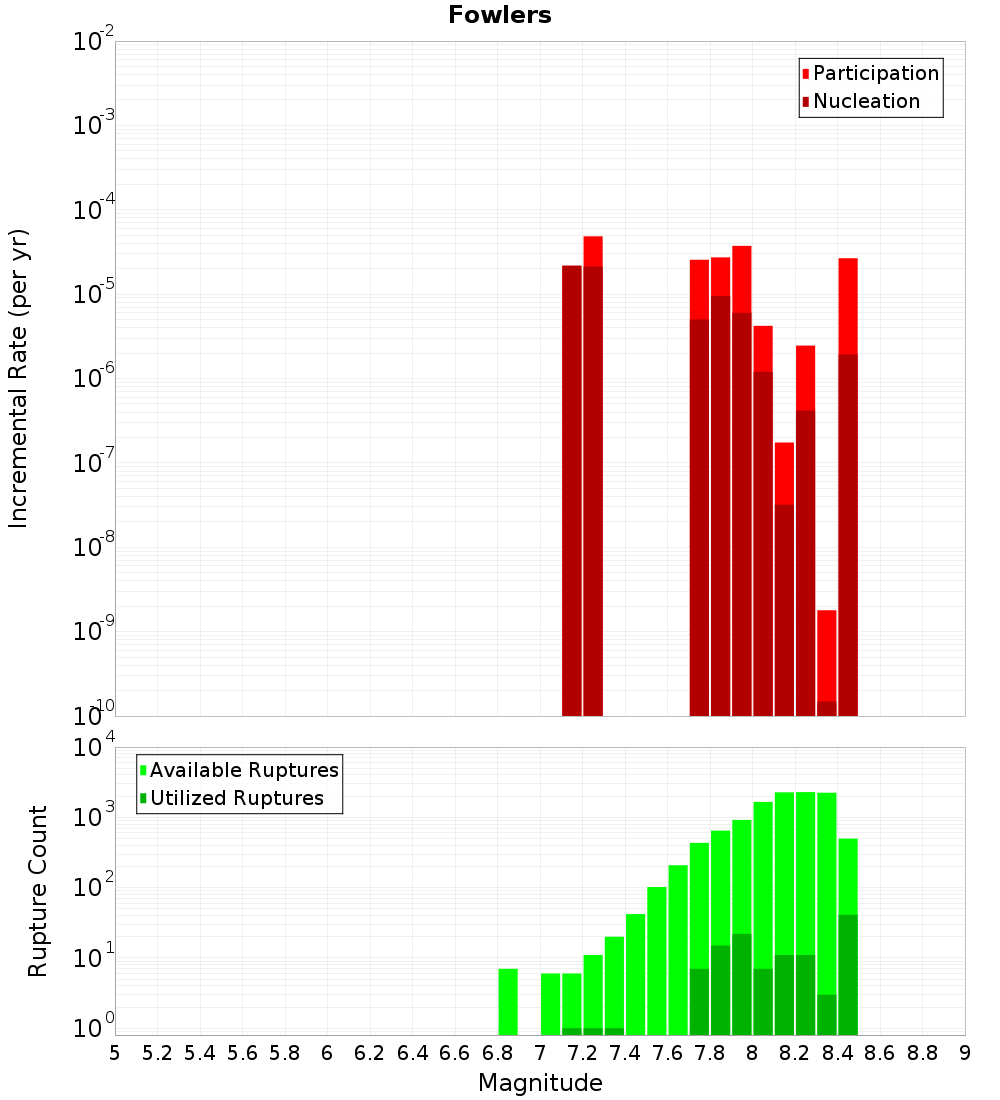 Fowlers

Participation
Nucleation

Incremental Rate (per yr)

$10^{-2}$
$10^{-3}$
$10^{-4}$
$10^{-5}$
$10^{-6}$
$10^{-7}$
$10^{-8}$
$10^{-9}$
$10^{-10}$

Available Ruptures
Utilized Ruptures

Rupture Count

$10^{4}$
$10^{3}$
$10^{2}$
$10^{1}$
$10^{0}$

5 5.2 5.4 5.6 5.8 6 6.2 6.4 6.6 6.8 7 7.2 7.4 7.6 7.8 8 8.2 8.4 8.6 8.8 9

Magnitude